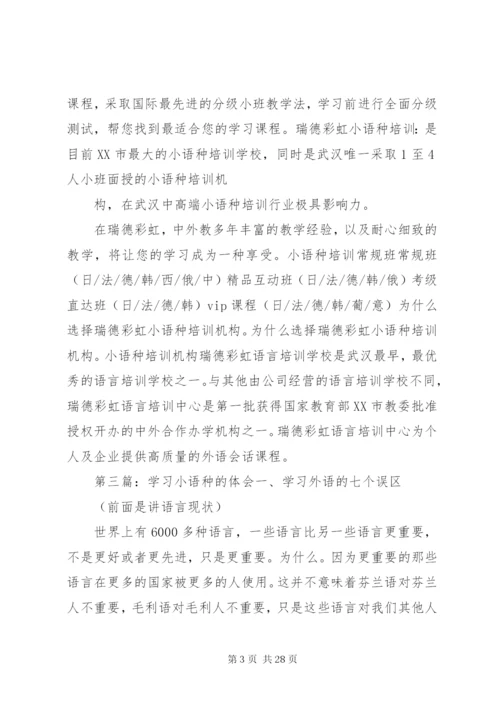 课程，采取国际最先进的分级小班教学法，学习前进行全面分级测试，帮您找到最适合您的学习课程。瑞德彩虹小语种培训：是目前XX市最大的小语种培训学校，同时是武汉唯一采取1至4人小班面授的小语种培训机

构，在武汉中高端小语种培训行业极具影响力。

在瑞德彩虹，中外教多年丰富的教学经验，以及耐心细致的教学，将让您的学习成为一种享受。小语种培训常规班常规班（日/法/德/韩/西/俄/中）精品互动班（日/法/德/韩/俄）考级直达班（日/法/德/韩）vip课程（日/法/德/韩/葡/意）为什么选择瑞德彩虹小语种培训机构。为什么选择瑞德彩虹小语种培训机构。小语种培训机构瑞德彩虹语言培训学校是武汉最早，最优秀的语言培训学校之一。与其他由公司经营的语言培训学校不同，瑞德彩虹语言培训中心是第一批获得国家教育部XX市教委批准授权开办的中外合作办学机构之一。瑞德彩虹语言培训中心为个人及企业提供高质量的外语会话课程。

第三篇：学习小语种的体会一、学习外语的七个误区

（前面是讲语言现状）

世界上有6000多种语言，一些语言比另一些语言更重要，不是更好或者更先进，只是更重要。为什么。因为更重要的那些语言在更多的国家被更多的人使用。这并不意味着芬兰语对芬兰人不重要，毛利语对毛利人不重要，只是这些语言对我们其他人

第3页 共28页